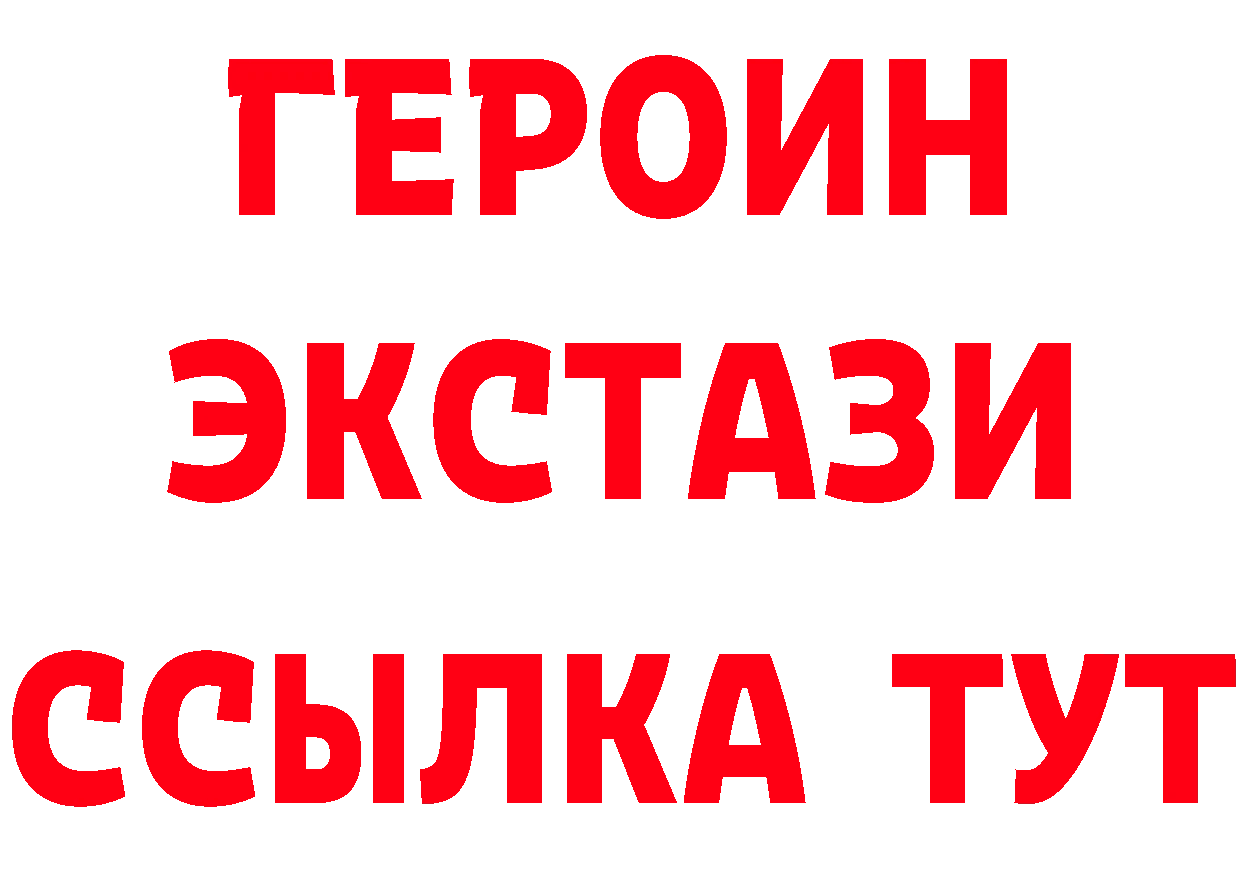 ГЕРОИН
ЭКСТАЗИ
ССЫЛКА ТУТ